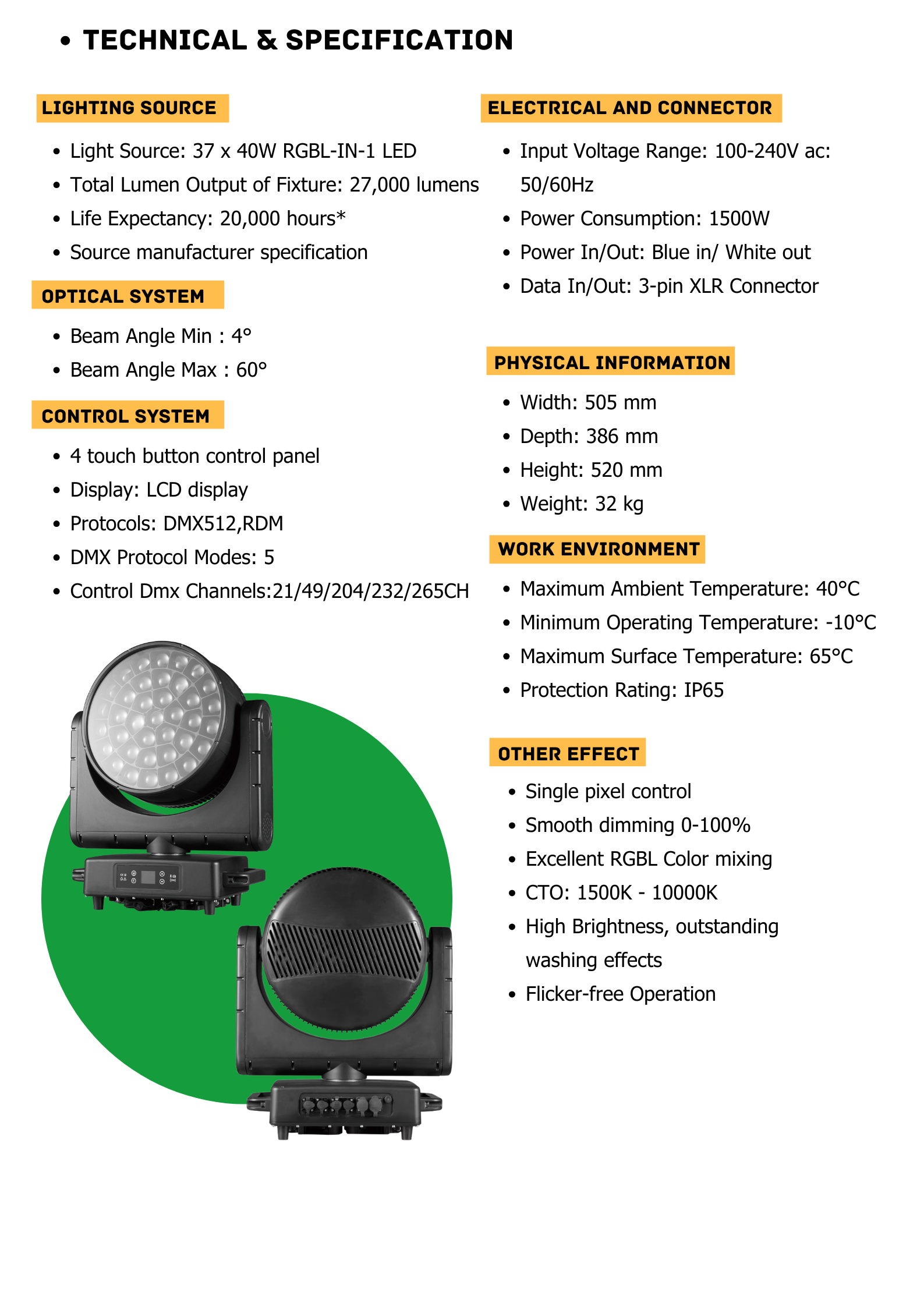 • TECHNICAL & SPECIFICATION

LIGHTING SOURCE

• Light Source: 37 x 40W RGBL-IN-1 LED
• Total Lumen Output of Fixture: 27,000 lumens
• Life Expectancy: 20,000 hours*
• Source manufacturer specification

OPTICAL SYSTEM

• Beam Angle Min : 4°
• Beam Angle Max : 60°

CONTROL SYSTEM

• 4 touch button control panel
• Display: LCD display
• Protocols: DMX512,RDM
• DMX Protocol Modes: 5
• Control Dmx Channels:21/49/204/232/265CH

ELECTRICAL AND CONNECTOR

• Input Voltage Range: 100-240V ac: 50/60Hz
• Power Consumption: 1500W
• Power In/Out: Blue in/ White out
• Data In/Out: 3-pin XLR Connector

PHYSICAL INFORMATION

• Width: 505 mm
• Depth: 386 mm
• Height: 520 mm
• Weight: 32 kg

WORK ENVIRONMENT

• Maximum Ambient Temperature: 40°C
• Minimum Operating Temperature: -10°C
• Maximum Surface Temperature: 65°C
• Protection Rating: IP65

OTHER EFFECT

• Single pixel control
• Smooth dimming 0-100%
• Excellent RGBL Color mixing
• CTO: 1500K - 10000K
• High Brightness, outstanding washing effects
• Flicker-free Operation